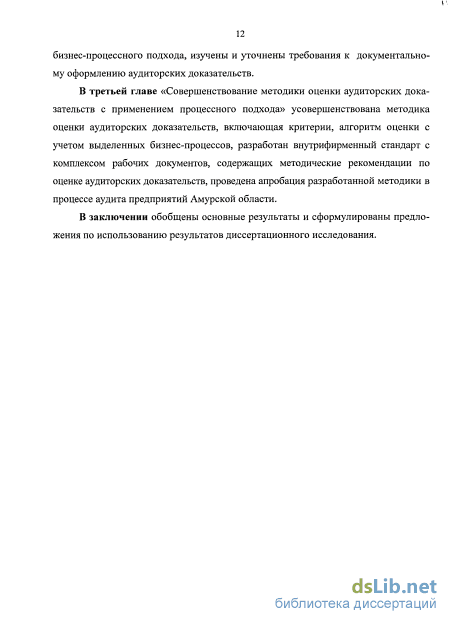 12

бизнес-процессного подхода, изучены и уточнены требования к документальному оформлению аудиторских доказательств.

В третьей главе «Совершенствование методики оценки аудиторских доказательств с применением процессного подхода» усовершенствована методика оценки аудиторских доказательств, включающая критерии, алгоритм оценки с учетом выделенных бизнес-процессов, разработан внутрифирменный стандарт с комплексом рабочих документов, содержащих методические рекомендации по оценке аудиторских доказательств, проведена апробация разработанной методики в процессе аудита предприятий Амурской области.

В заключении обобщены основные результаты и сформулированы предложения по использованию результатов диссертационного исследования.

dsLib.net
библиотека диссертаций